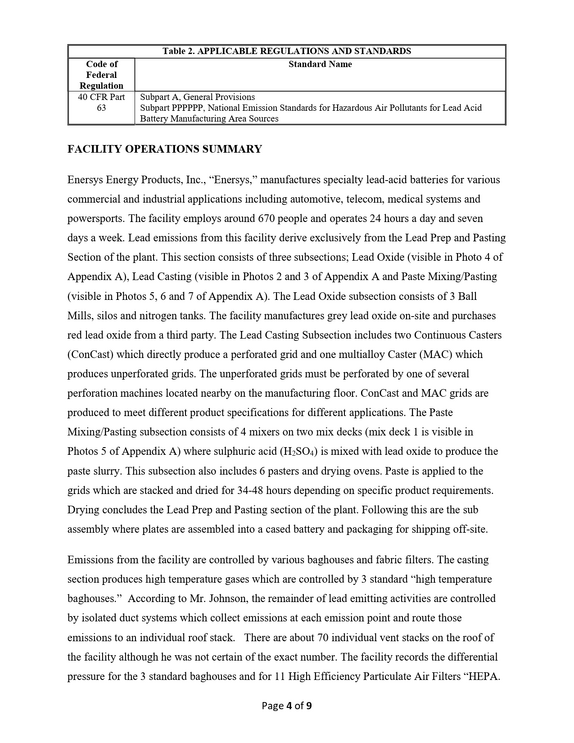 Table 2. APPLICABLE REGULATIONS AND STANDARDS

| Code of Federal Regulation | Standard Name |
|---|---|
| 40 CFR Part 63 | Subpart A, General Provisions Subpart PPPPPP, National Emission Standards for Hazardous Air Pollutants for Lead Acid Battery Manufacturing Area Sources |

FACILITY OPERATIONS SUMMARY

Enersys Energy Products, Inc., "Enersys," manufactures specialty lead-acid batteries for various commercial and industrial applications including automotive, telecom, medical systems and powersports. The facility employs around 670 people and operates 24 hours a day and seven days a week. Lead emissions from this facility derive exclusively from the Lead Prep and Pasting Section of the plant. This section consists of three subsections; Lead Oxide (visible in Photo 4 of Appendix A), Lead Casting (visible in Photos 2 and 3 of Appendix A and Paste Mixing/Pasting (visible in Photos 5, 6 and 7 of Appendix A). The Lead Oxide subsection consists of 3 Ball Mills, silos and nitrogen tanks. The facility manufactures grey lead oxide on-site and purchases red lead oxide from a third party. The Lead Casting Subsection includes two Continuous Casters (ConCast) which directly produce a perforated grid and one multialloy Caster (MAC) which produces unperforated grids. The unperforated grids must be perforated by one of several perforation machines located nearby on the manufacturing floor. ConCast and MAC grids are produced to meet different product specifications for different applications. The Paste Mixing/Pasting subsection consists of 4 mixers on two mix decks (mix deck 1 is visible in Photos 5 of Appendix A) where sulphuric acid ($H_2SO_4$) is mixed with lead oxide to produce the paste slurry. This subsection also includes 6 pasters and drying ovens. Paste is applied to the grids which are stacked and dried for 34-48 hours depending on specific product requirements. Drying concludes the Lead Prep and Pasting section of the plant. Following this are the sub assembly where plates are assembled into a cased battery and packaging for shipping off-site.

Emissions from the facility are controlled by various baghouses and fabric filters. The casting section produces high temperature gases which are controlled by 3 standard "high temperature baghouses." According to Mr. Johnson, the remainder of lead emitting activities are controlled by isolated duct systems which collect emissions at each emission point and route those emissions to an individual roof stack. There are about 70 individual vent stacks on the roof of the facility although he was not certain of the exact number. The facility records the differential pressure for the 3 standard baghouses and for 11 High Efficiency Particulate Air Filters "HEPA.

Page 4 of 9